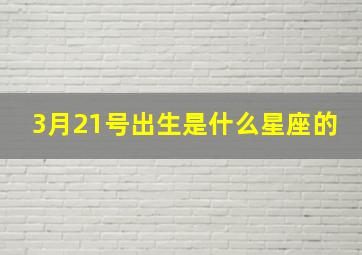 3月21号出生是什么星座的